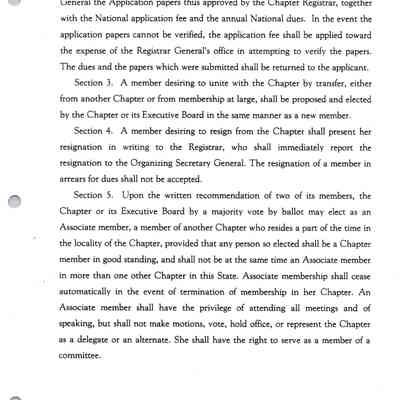 General the Application papers thus approved by the Chapter Registrar, together with the National application fee and the annual National dues. In the event the application papers cannot be verified, the application fee shall be applied toward the expense of the Registrar General's office in attempting to verify the papers. The dues and the papers which were submitted shall be returned to the applicant.

Section 3. A member desiring to unite with the Chapter by transfer, either from another Chapter or from membership at large, shall be proposed and elected by the Chapter or its Executive Board in the same manner as a new member.

Section 4. A member desiring to resign from the Chapter shall present her resignation in writing to the Registrar, who shall immediately report the resignation to the Organizing Secretary General. The resignation of a member in arrears for dues shall not be accepted.

Section 5. Upon the written recommendation of two of its members, the Chapter or its Executive Board by a majority vote by ballot may elect as an Associate member, a member of another Chapter who resides a part of the time in the locality of the Chapter, provided that any person so elected shall be a Chapter member in good standing, and shall not be at the same time an Associate member in more than one other Chapter in this State. Associate membership shall cease automatically in the event of termination of membership in her Chapter. An Associate member shall have the privilege of attending all meetings and of speaking, but shall not make motions, vote, hold office, or represent the Chapter as a delegate or an alternate. She shall have the right to serve as a member of a committee.